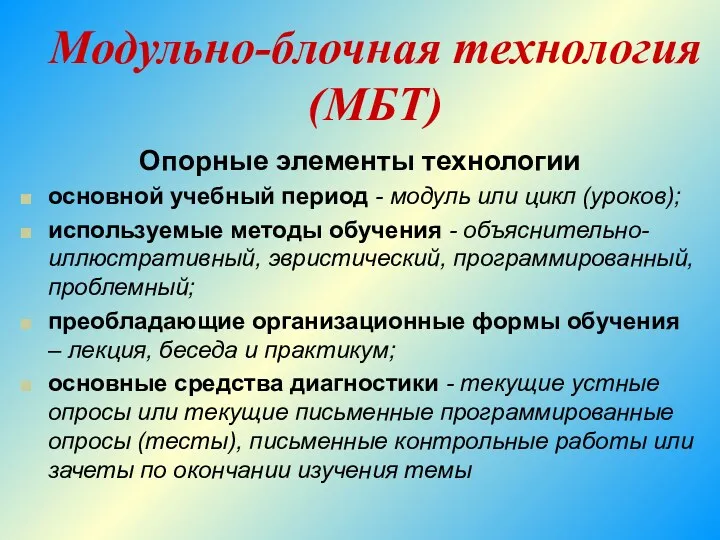 Модульно-блочная технология (МБТ)

Опорные элементы технологии

основной учебный период - модуль или цикл (уроков);

используемые методы обучения - объяснительно-иллюстративный, эвристический, программированный, проблемный;

преобладающие организационные формы обучения – лекция, беседа и практикум;

основные средства диагностики - текущие устные опросы или текущие письменные программированные опросы (тесты), письменные контрольные работы или зачеты по окончании изучения темы